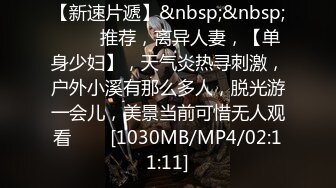 【新速片遞】&nbsp;&nbsp; 推荐，离异人妻，【单身少妇】，天气炎热寻刺激，户外小溪有那么多人，脱光游一会儿，美景当前可惜无人观看 [1030MB/MP4/02:11:11]